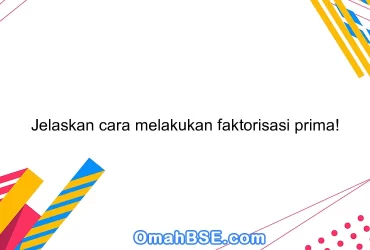 Jelaskan cara melakukan faktorisasi prima!

OmahBSE.com